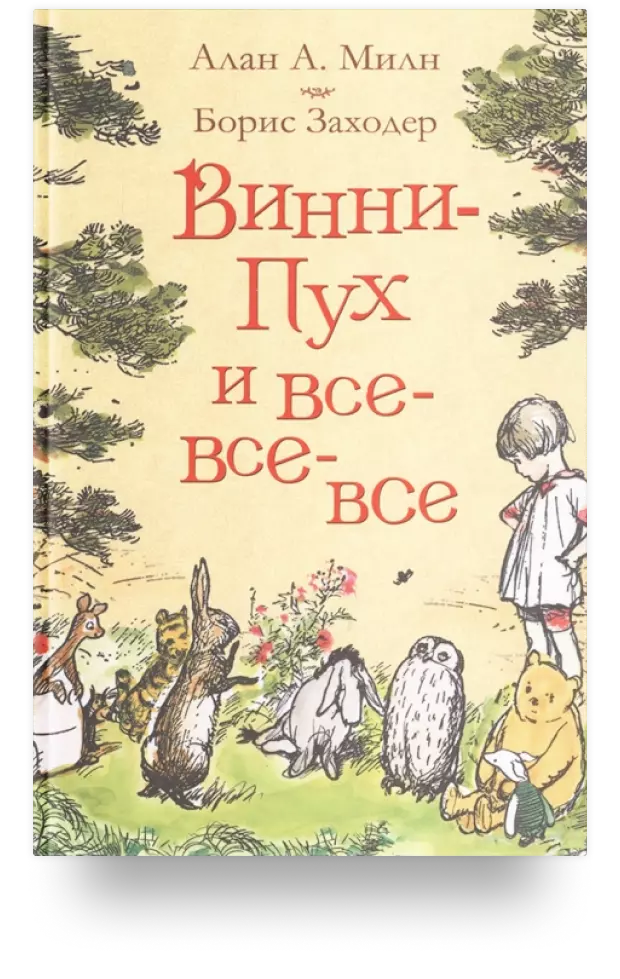 Алан А. Милн

Борис Заходер

Винни-Пух и все-все-все